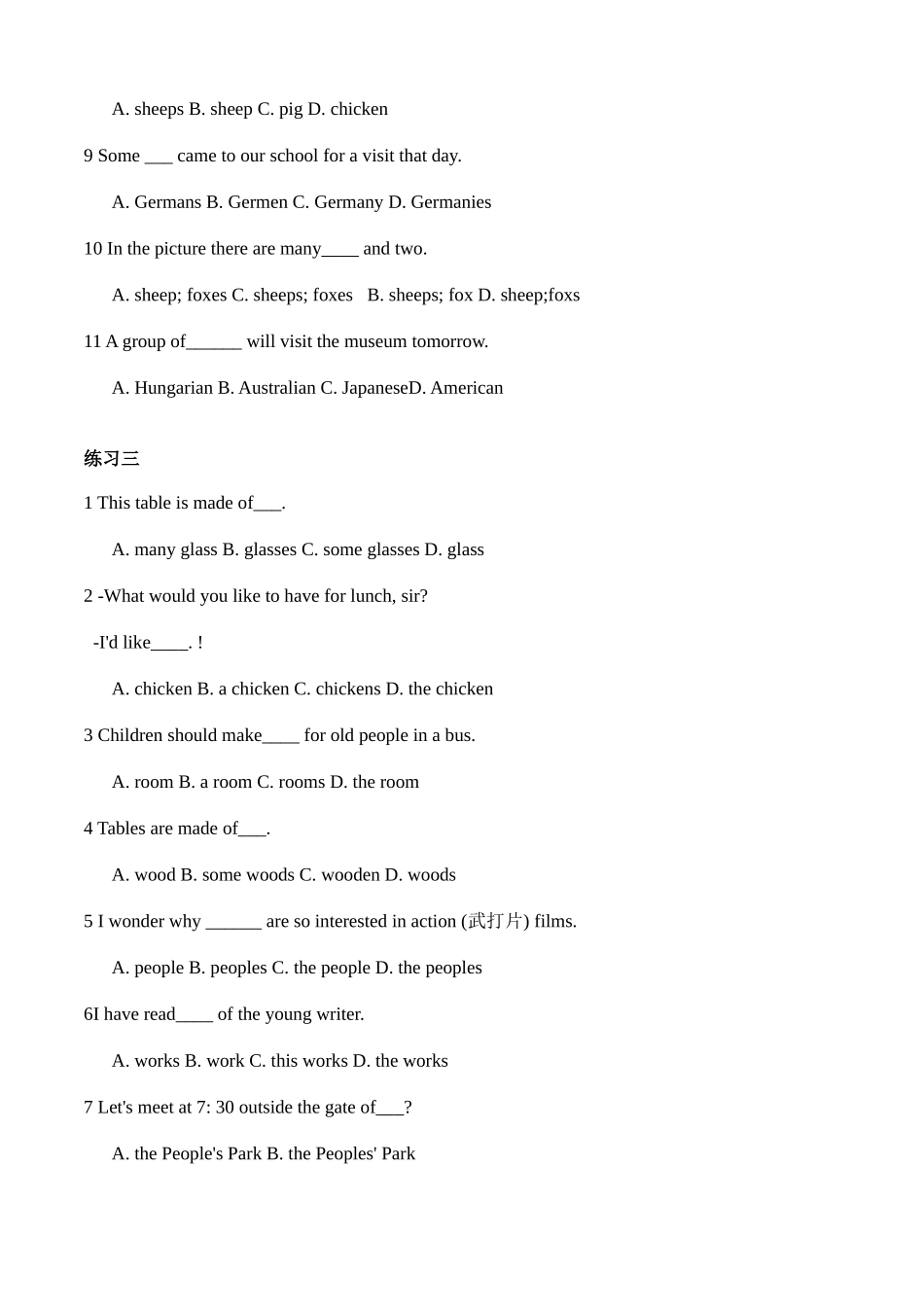 A. sheeps B. sheep C. pig D. chicken

9 Some ___ came to our school for a visit that day.

A. Germans B. Germen C. Germany D. Germanies

10 In the picture there are many____ and two.

A. sheep; foxes C. sheeps; foxes B. sheeps; fox D. sheep;foxs

11 A group of______ will visit the museum tomorrow.

A. Hungarian B. Australian C. JapaneseD. American

练习三

1 This table is made of___.

A. many glass B. glasses C. some glasses D. glass

2 -What would you like to have for lunch, sir?

-I'd like____. !

A. chicken B. a chicken C. chickens D. the chicken

3 Children should make____ for old people in a bus.

A. room B. a room C. rooms D. the room

4 Tables are made of___.

A. wood B. some woods C. wooden D. woods

5 I wonder why ______ are so interested in action (武打片) films.

A. people B. peoples C. the people D. the peoples

6I have read____ of the young writer.

A. works B. work C. this works D. the works

7 Let's meet at 7: 30 outside the gate of___?

A. the People's Park B. the Peoples' Park